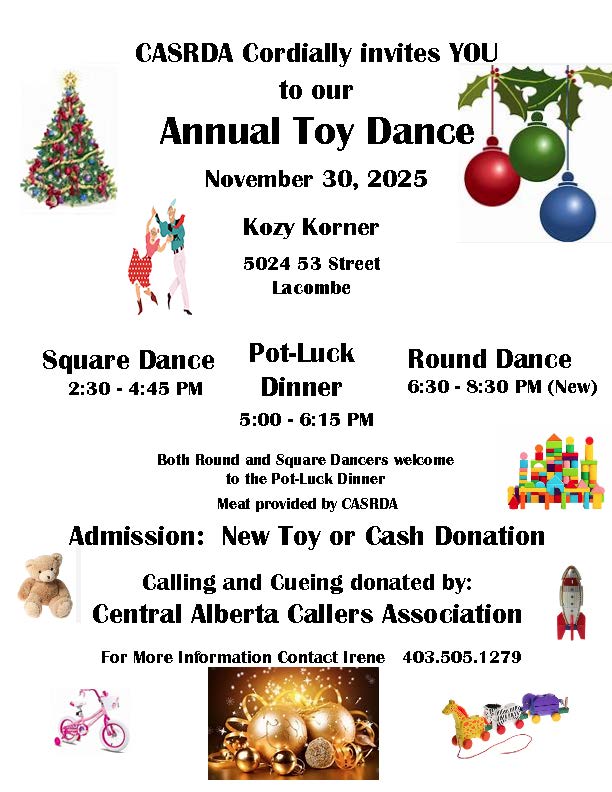 CASRDA Cordially invites YOU to our

Annual Toy Dance

November 30, 2025

Kozy Korner

5024 53 Street
Lacombe

Square Dance
2:30 - 4:45 PM

Pot-Luck Dinner
5:00 - 6:15 PM

Round Dance
6:30 - 8:30 PM (New)

Both Round and Square Dancers welcome to the Pot-Luck Dinner

Meat provided by CASRDA

Admission: New Toy or Cash Donation

Calling and Cueing donated by:
Central Alberta Callers Association

For More Information Contact Irene 403.505.1279